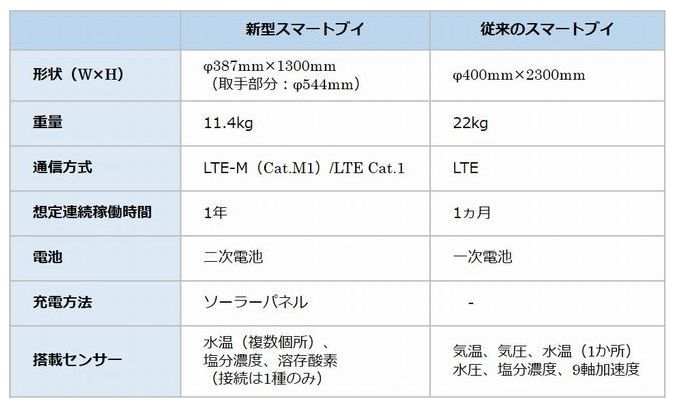 |  | 新型スマートブイ | 従来のスマートブイ |
|---|---|---|
| 形状（W×H） | φ387mm×1300mm （取手部分：φ544mm） | φ400mm×2300mm |
| 重量 | 11.4kg | 22kg |
| 通信方式 | LTE-M（Cat.M1）/LTE Cat.1 | LTE |
| 想定連続稼働時間 | 1年 | 1ヵ月 |
| 電池 | 二次電池 | 一次電池 |
| 充電方法 | ソーラーパネル | - |
| 搭載センサー | 水温（複数個所）、塩分濃度、溶存酸素（接続は1種のみ） | 気温、気圧、水温（1か所）水圧、塩分濃度、9軸加速度 |